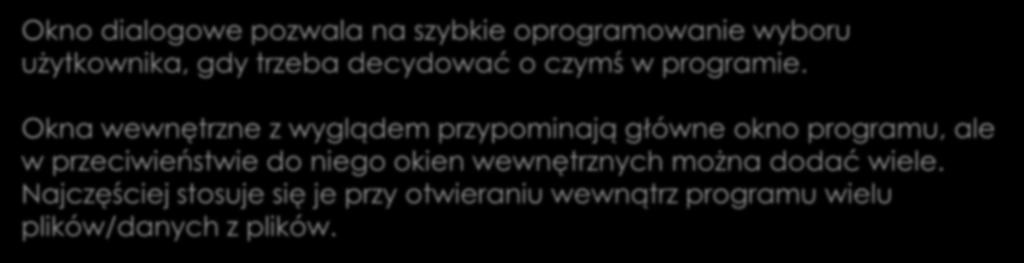 Okno dialogowe pozwala na szybkie oprogramowanie wyboru użytkownika, gdy trzeba decydować o czymś w programie.

Okna wewnętrzne z wyglądem przypominają główne okno programu, ale w przeciwieństwie do niego okien wewnętrznych można dodać wiele. Najczęściej stosuje się je przy otwieraniu wewnątrz programu wielu plików/danych z plików.